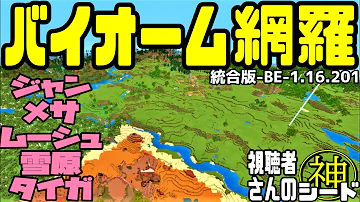 バイオーム網羅

統合版-BE-1.16.201

ジャン
メサ
ムーシュ
雪原
タイガ

視聴者さんの神シード